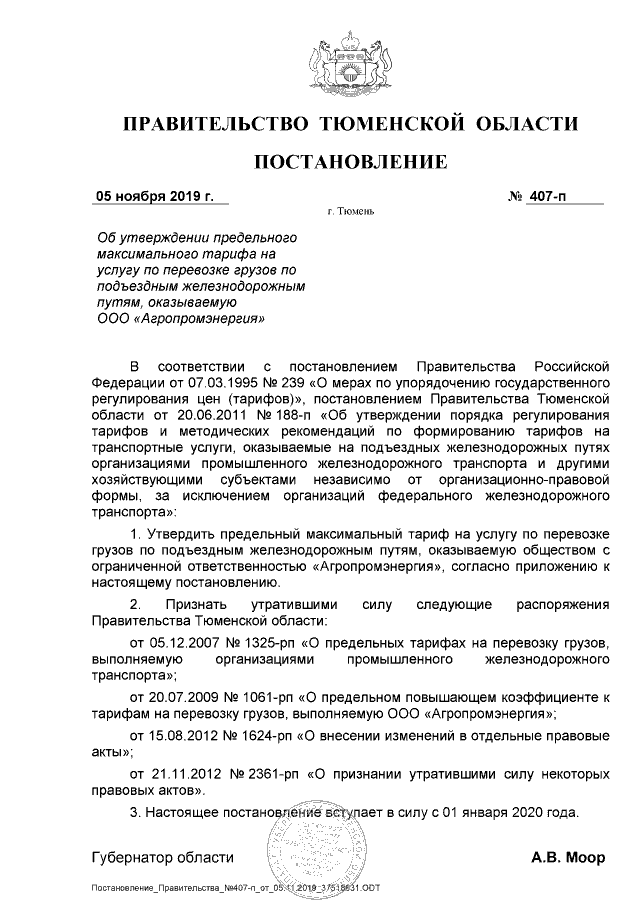 ПРАВИТЕЛЬСТВО ТЮМЕНСКОЙ ОБЛАСТИ

ПОСТАНОВЛЕНИЕ

05 ноября 2019 г.

№ 407-п

г. Тюмень

Об утверждении предельного максимального тарифа на услугу по перевозке грузов по подъездным железнодорожным путям, оказываемую ООО «Агропромэнергия»

В соответствии с постановлением Правительства Российской Федерации от 07.03.1995 № 239 «О мерах по упорядочению государственного регулирования цен (тарифов)», постановлением Правительства Тюменской области от 20.06.2011 № 188-п «Об утверждении порядка регулирования тарифов и методических рекомендаций по формированию тарифов на транспортные услуги, оказываемые на подъездных железнодорожных путях организациями промышленного железнодорожного транспорта и другими хозяйствующими субъектами независимо от организационно-правовой формы, за исключением организаций федерального железнодорожного транспорта»:

1. Утвердить предельный максимальный тариф на услугу по перевозке грузов по подъездным железнодорожным путям, оказываемую обществом с ограниченной ответственностью «Агропромэнергия», согласно приложению к настоящему постановлению.

2. Признать утратившими силу следующие распоряжения Правительства Тюменской области:

от 05.12.2007 № 1325-рп «О предельных тарифах на перевозку грузов, выполняемую организациями промышленного железнодорожного транспорта»;

от 20.07.2009 № 1061-рп «О предельном повышающем коэффициенте к тарифам на перевозку грузов, выполняемую ООО «Агропромэнергия»;

от 15.08.2012 № 1624-рп «О внесении изменений в отдельные правовые акты»;

от 21.11.2012 № 2361-рп «О признании утратившими силу некоторых правовых актов».

3. Настоящее постановление вступает в силу с 01 января 2020 года.

Губернатор области

А.В. Моор

Постановление_Правительства_№407-п_от_05.11.2019_37518631.ODT